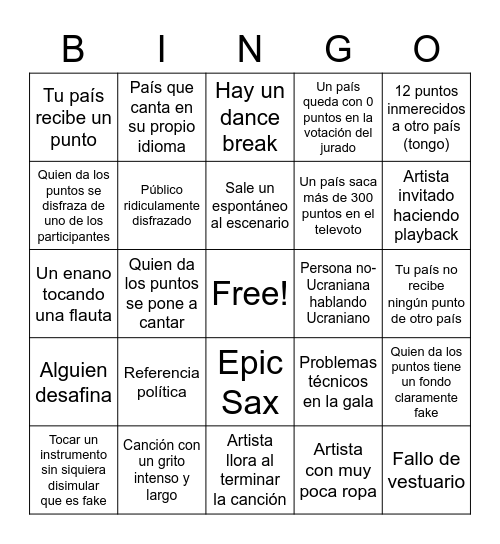 | B | I | N | G | O |
|---|---|---|---|---|
| Tu país recibe un punto | País que canta en su propio idioma | Hay un dance break | Un país queda con 0 puntos en la votación del jurado | 12 puntos inmerecidos a otro país (tongo) |
| Quien da los puntos se disfraza de uno de los participantes | Público ridiculamente disfrazado | Sale un espontáneo al escenario | Un país saca más de 300 puntos en el televoto | Artista invitado haciendo playback |
| Un enano tocando una flauta | Quien da los puntos se pone a cantar | Free! | Persona no-Ucraniana hablando Ucraniano | Tu país no recibe ningún punto de otro país |
| Alguien desafina | Referencia política | Epic Sax | Problemas técnicos en la gala | Quien da los puntos tiene un fondo claramente fake |
| Tocar un instrumento sin siquiera disimular que es fake | Canción con un grito intenso y largo | Artista llora al terminar la canción | Artista con muy poca ropa | Fallo de vestuario |